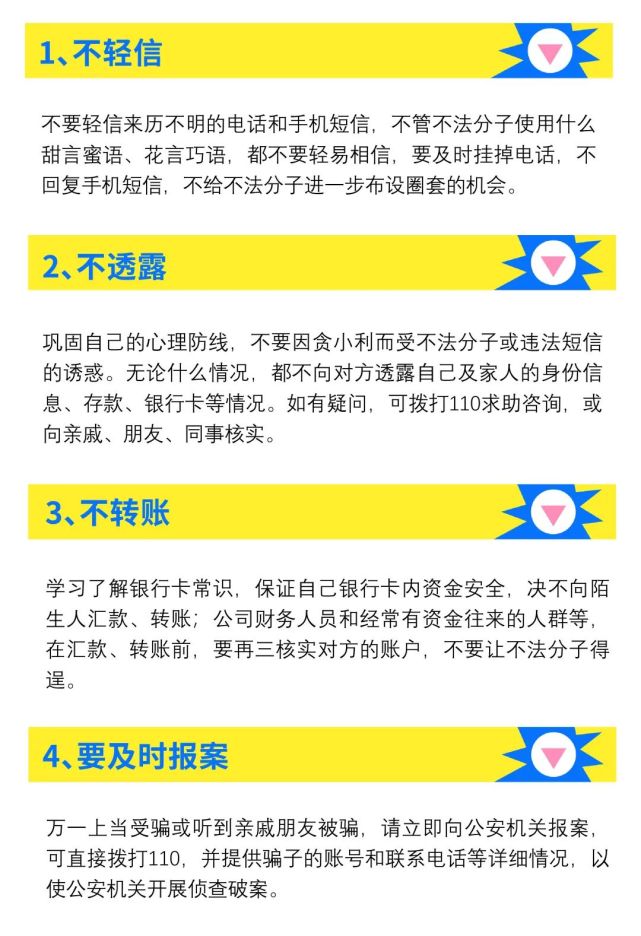 1、不轻信

不要轻信来历不明的电话和手机短信，不管不法分子使用什么甜言蜜语、花言巧语，都不要轻易相信，要及时挂掉电话，不回复手机短信，不给不法分子进一步布设圈套的机会。

2、不透露

巩固自己的心理防线，不要因贪小利而受不法分子或违法短信的诱惑。无论什么情况，都不向对方透露自己及家人的身份信息、存款、银行卡等情况。如有疑问，可拨打110求助咨询，或向亲戚、朋友、同事核实。

3、不转账

学习了解银行卡常识，保证自己银行卡内资金安全，决不向陌生人汇款、转账；公司财务人员和经常有资金往来的人群等，在汇款、转账前，要再三核实对方的账户，不要让不法分子得逞。

4、要及时报案

万一上当受骗或听到亲戚朋友被骗，请立即向公安机关报案，可直接拨打110，并提供骗子的账号和联系电话等详细情况，以使公安机关开展侦查破案。